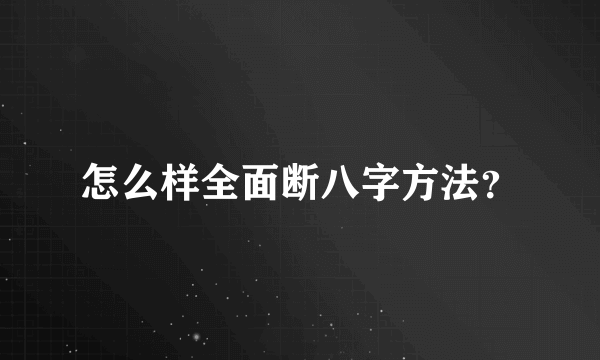 怎么样全面断八字方法?